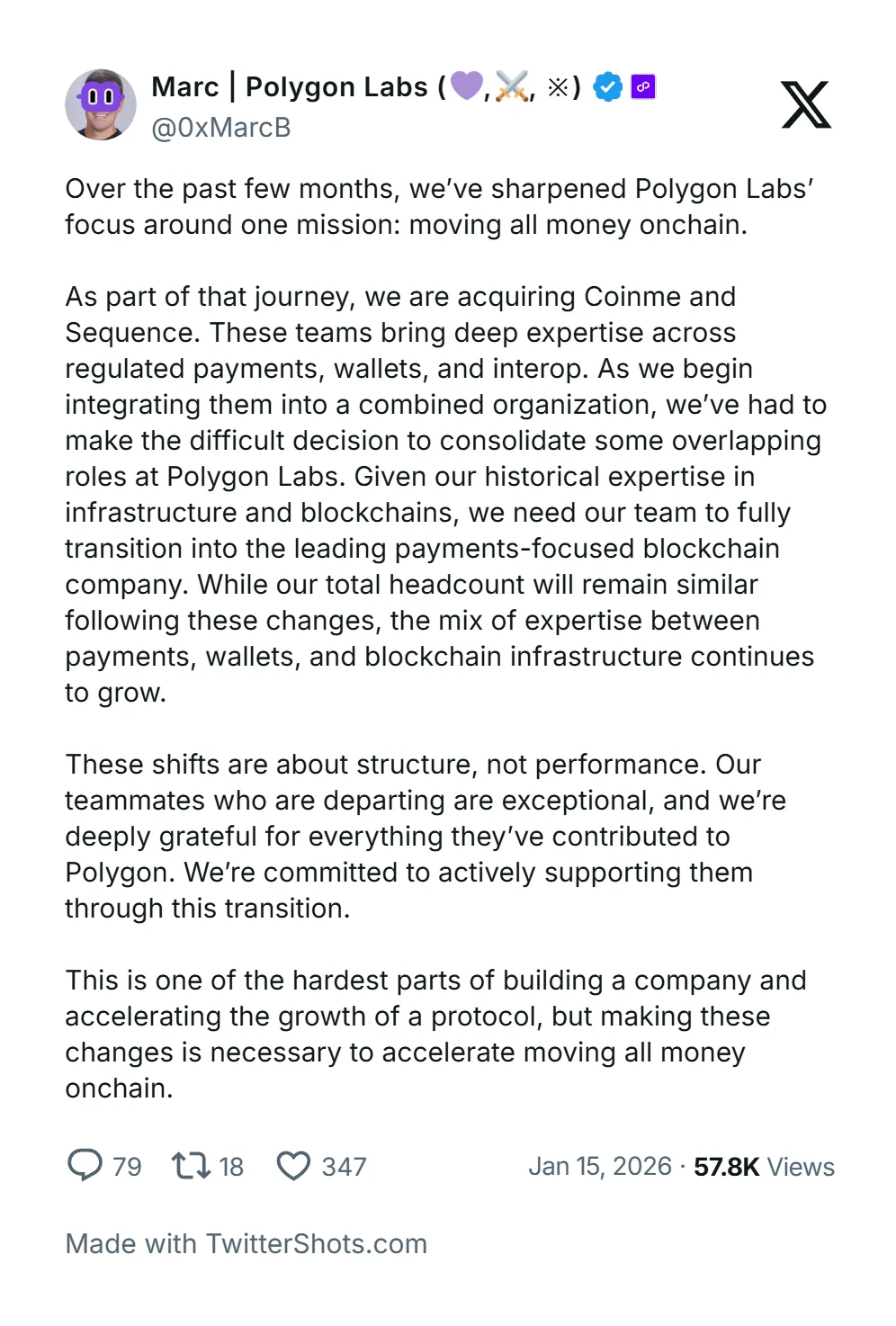 Marc | Polygon Labs (💜,⚔️, ※)
@0xMarcB

Over the past few months, we've sharpened Polygon Labs' focus around one mission: moving all money onchain.

As part of that journey, we are acquiring Coinme and Sequence. These teams bring deep expertise across regulated payments, wallets, and interop. As we begin integrating them into a combined organization, we've had to make the difficult decision to consolidate some overlapping roles at Polygon Labs. Given our historical expertise in infrastructure and blockchains, we need our team to fully transition into the leading payments-focused blockchain company. While our total headcount will remain similar following these changes, the mix of expertise between payments, wallets, and blockchain infrastructure continues to grow.

These shifts are about structure, not performance. Our teammates who are departing are exceptional, and we're deeply grateful for everything they've contributed to Polygon. We're committed to actively supporting them through this transition.

This is one of the hardest parts of building a company and accelerating the growth of a protocol, but making these changes is necessary to accelerate moving all money onchain.

79 18 347 Jan 15, 2026 · 57.8K Views

Made with TwitterShots.com